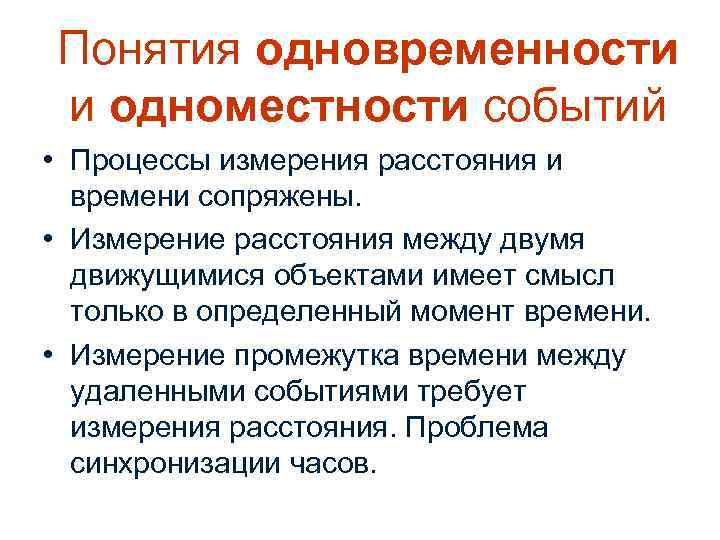 Понятия одновременности и одноместности событий

• Процессы измерения расстояния и времени сопряжены.

• Измерение расстояния между двумя движущимися объектами имеет смысл только в определенный момент времени.

• Измерение промежутка времени между удаленными событиями требует измерения расстояния. Проблема синхронизации часов.